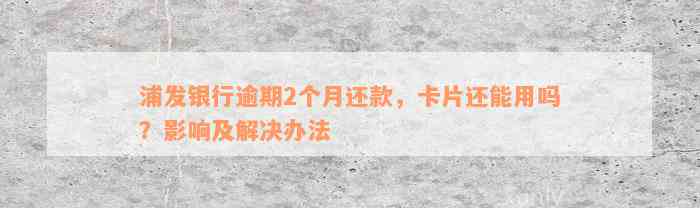 浦发银行逾期2个月还款，卡片还能用吗？影响及解决办法